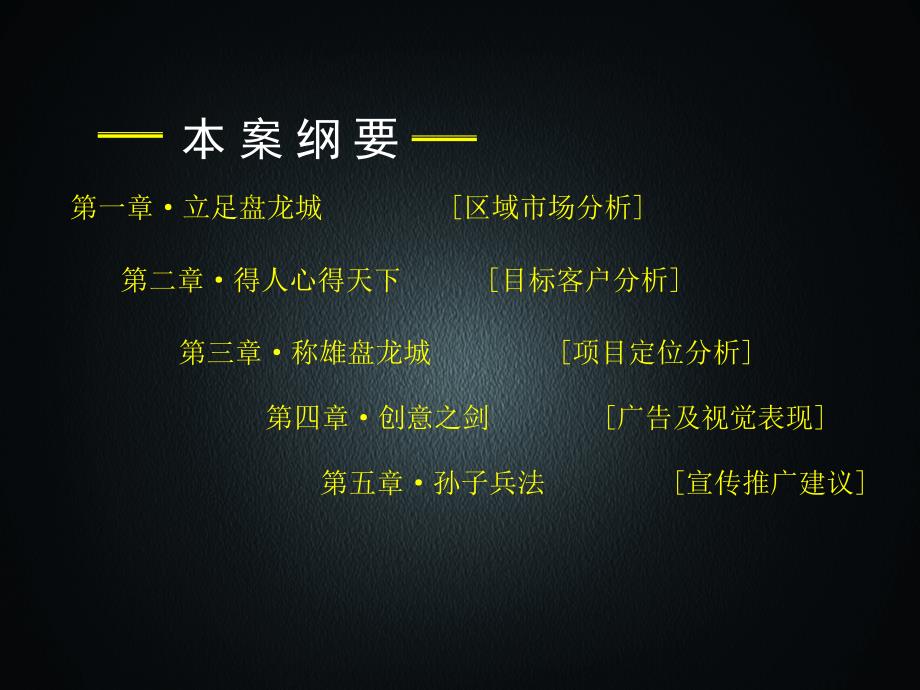 本案纲要

第一章·立足盘龙城 ［区域市场分析］

第二章·得人心得天下 ［目标客户分析］

第三章·称雄盘龙城 ［项目定位分析］

第四章·创意之剑 ［广告及视觉表现］

第五章·孙子兵法 ［宣传推广建议］